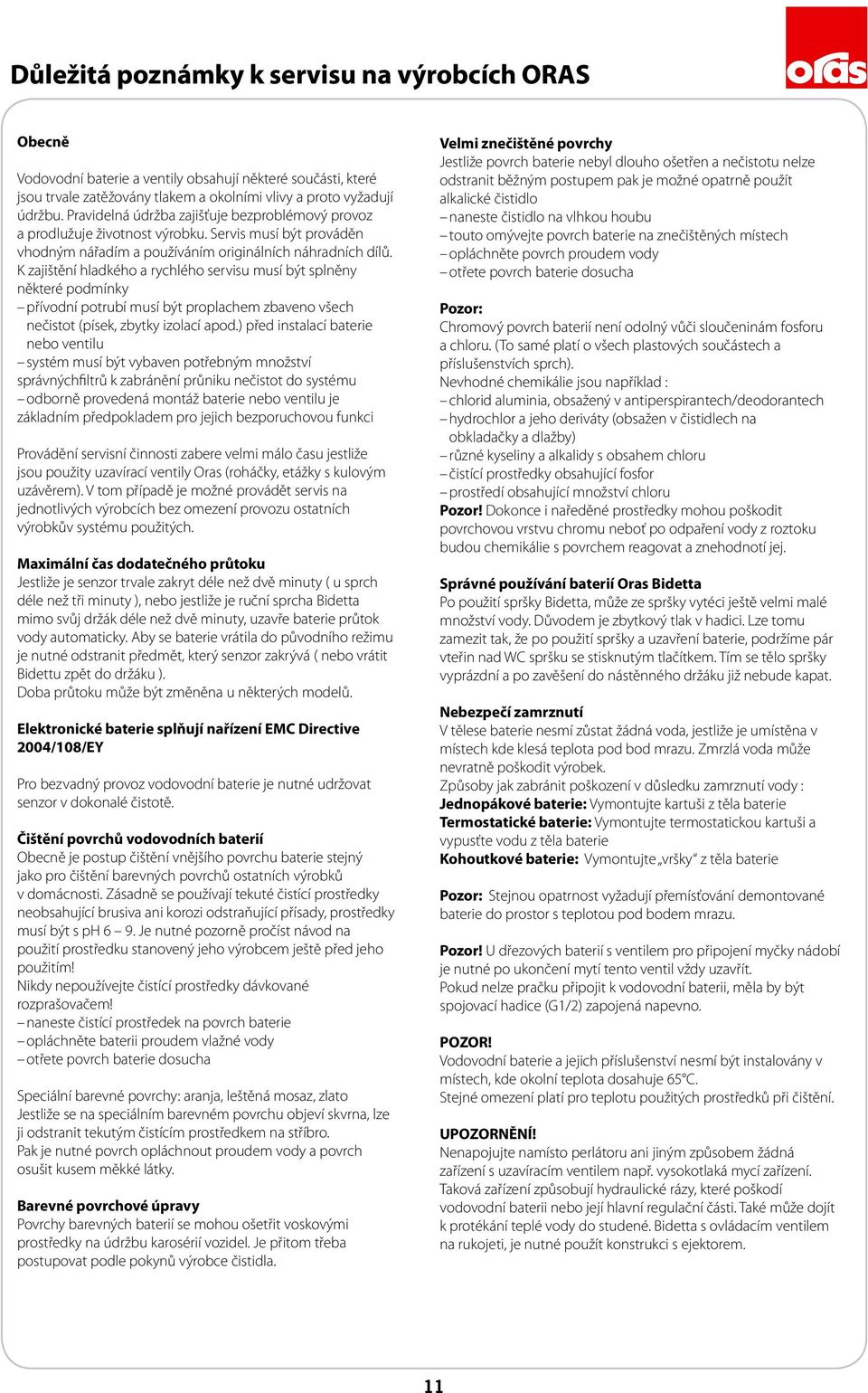 Důležitá poznámky k servisu na výrobcích ORAS

oras

Obecně

Vodovodní baterie a ventily obsahují některé součásti, které jsou trvale zatěžovány tlakem a okolními vlivy a proto vyžadují údržbu. Pravidelná údržba zajišťuje bezproblémový provoz a prodlužuje životnost výrobku. Servis musí být prováděn vhodným nářadím a používáním originálních náhradních dílů. K zajištění hladkého a rychlého servisu musí být splněny některé podmínky
– přívodní potrubí musí být proplachem zbaveno všech nečistot (písek, zbytky izolací apod.) před instalací baterie nebo ventilu
– systém musí být vybaven potřebným množství správnýchfiltrů k zabránění průniku nečistot do systému
– odborně provedená montáž baterie nebo ventilu je základním předpokladem pro jejich bezporuchovou funkci

Provádění servisní činnosti zabere velmi málo času jestliže jsou použity uzavírací ventily Oras (roháčky, etážky s kulovým uzávěrem). V tom případě je možné provádět servis na jednotlivých výrobcích bez omezení provozu ostatních výrobkův systému použitých.

Maximální čas dodatečného průtoku
Jestliže je senzor trvale zakryt déle než dvě minuty ( u sprch déle než tři minuty ), nebo jestliže je ruční sprcha Bidetta mimo svůj držák déle než dvě minuty, uzavře baterie průtok vody automaticky. Aby se baterie vrátila do původního režimu je nutné odstranit předmět, který senzor zakrývá ( nebo vrátit Bidettu zpět do držáku ).
Doba průtoku může být změněna u některých modelů.

Elektronické baterie splňují nařízení EMC Directive 2004/108/EY

Pro bezvadný provoz vodovodní baterie je nutné udržovat senzor v dokonalé čistotě.

Čištění povrchů vodovodních baterií
Obecně je postup čištění vnějšího povrchu baterie stejný jako pro čištění barevných povrchů ostatních výrobků v domácnosti. Zásadně se používají tekuté čistící prostředky neobsahující brusiva ani korozi odstraňující přísady, prostředky musí být s pH 6 – 9. Je nutné pozorně pročíst návod na použití prostředku stanovený jeho výrobcem ještě před jeho použitím!
Nikdy nepoužívejte čistící prostředky dávkované rozprašovačem!
– naneste čistící prostředek na povrch baterie
– opláchněte baterii proudem vlažné vody
– otřete povrch baterie dosucha

Speciální barevné povrchy: aranja, leštěná mosaz, zlato
Jestliže se na speciálním barevném povrchu objeví skvrna, lze ji odstranit tekutým čistícím prostředkem na stříbro.
Pak je nutné povrch opláchnout proudem vody a povrch osušit kusem měkké látky.

Barevné povrchové úpravy
Povrchy barevných baterií se mohou ošetřit voskovými prostředky na údržbu karosérií vozidel. Je přitom třeba postupovat podle pokynů výrobce čistidla.

Velmi znečištěné povrchy
Jestliže povrch baterie nebyl dlouho ošetřen a nečistotu nelze odstranit běžným postupem pak je možné opatrně použít alkalické čistidlo
– naneste čistidlo na vlhkou houbu
– touto omývejte povrch baterie na znečištěných místech
– opláchněte povrch proudem vody
– otřete povrch baterie dosucha

Pozor:
Chromový povrch baterií není odolný vůči sloučeninám fosforu a chloru. (To samé platí o všech plastových součástech a příslušenstvích sprch).
Nevhodné chemikálie jsou například :
– chlorid aluminia, obsažený v antiperspirantech/deodorantech
– hydrochlor a jeho deriváty (obsažen v čistidlech na obkladačky a dlažby)
– různé kyseliny a alkalidy s obsahem chloru
– čistící prostředky obsahující fosfor
– prostředí obsahující množství chloru
Pozor! Dokonce i naředěné prostředky mohou poškodit povrchovou vrstvu chromu neboť po odpaření vody z roztoku budou chemikálie s povrchem reagovat a znehodnotí jej.

Správné používání baterií Oras Bidetta
Po použití spršky Bidetta, může ze spršky vytéci ještě velmi malé množství vody. Důvodem je zbytkový tlak v hadici. Lze tomu zamezit tak, že po použití spršky a uzavření baterie, podržíme pár vteřin nad WC spršku se stisknutým tlačítkem. Tím se tělo spršky vyprázdní a po zavěšení do nástěnného držáku již nebude kapat.

Nebezpečí zamrznutí
V tělese baterie nesmí zůstat žádná voda, jestliže je umístěna v místech kde klesá teplota pod bod mrazu. Zmrzlá voda může nevratně poškodit výrobek.
Způsoby jak zabránit poškození v důsledku zamrznutí vody :
Jednopákové baterie: Vymontujte kartuši z těla baterie
Termostatické baterie: Vymontujte termostatickou kartuši a vypusťte vodu z těla baterie
Kohoutkové baterie: Vymontujte „vršky“ z těla baterie

Pozor: Stejnou opatrnost vyžadují přemísťování demontované baterie do prostor s teplotou pod bodem mrazu.

Pozor! U dřezových baterií s ventilem pro připojení myčky nádobí je nutné po ukončení mytí tento ventil vždy uzavřít.
Pokud nelze pračku připojit k vodovodní baterii, měla by být spojovací hadice (G1/2) zapojená napevno.

POZOR!
Vodovodní baterie a jejich příslušenství nesmí být instalovány v místech, kde okolní teplota dosahuje 65°C.
Stejné omezení platí pro teplotu použitých prostředků při čištění.

UPOZORNĚNÍ!
Nenapojujte namísto perlátoru ani jiným způsobem žádná zařízení s uzavíracím ventilem např. vysokotlaká mycí zařízení. Taková zařízení způsobují hydraulické rázy, které poškodí vodovodní baterii nebo její hlavní regulační části. Také může dojít k protékání teplé vody do studené. Bidetta s ovládacím ventilem na rukojeti, je nutné použít konstrukci s ejektorem.

11